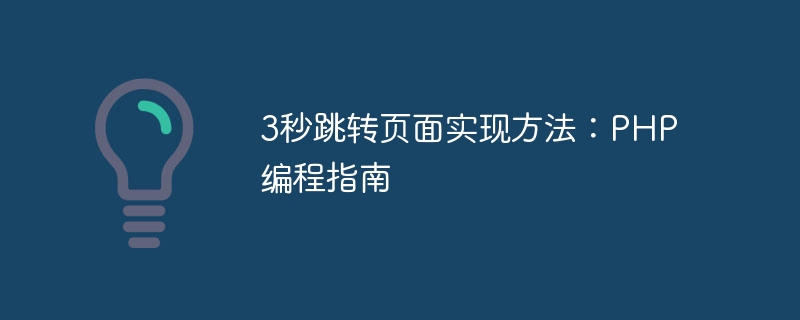 3秒跳转页面实现方法：PHP编程指南